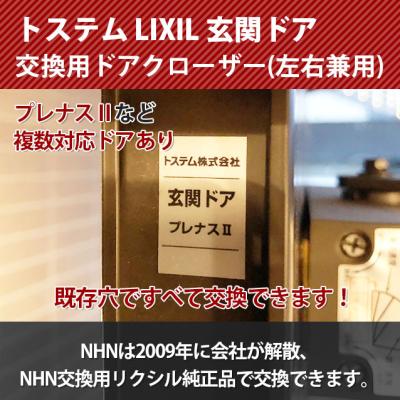 トステム LIXIL 玄関ドア
交換用ドアクローザー(左右兼用)

プレナスIIなど
複数対応ドアあり

トステム株式会社

玄関ドア

プレナスII

既存穴ですべて交換できます！

NHNは2009年に会社が解散、
NHN交換用リクシル純正品で交換できます。